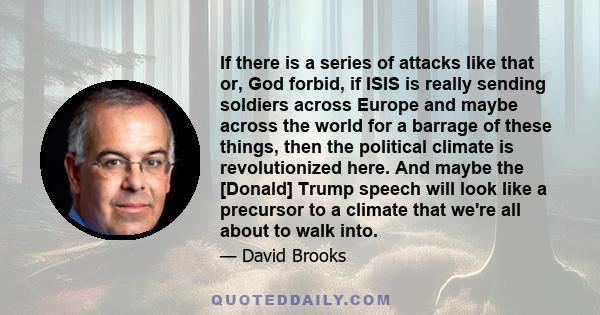 If there is a series of attacks like that or, God forbid, if ISIS is really sending soldiers across Europe and maybe across the world for a barrage of these things, then the political climate is revolutionized here. And maybe the [Donald] Trump speech will look like a precursor to a climate that we're all about to walk into.

— David Brooks

QUOTEDDAILY.COM